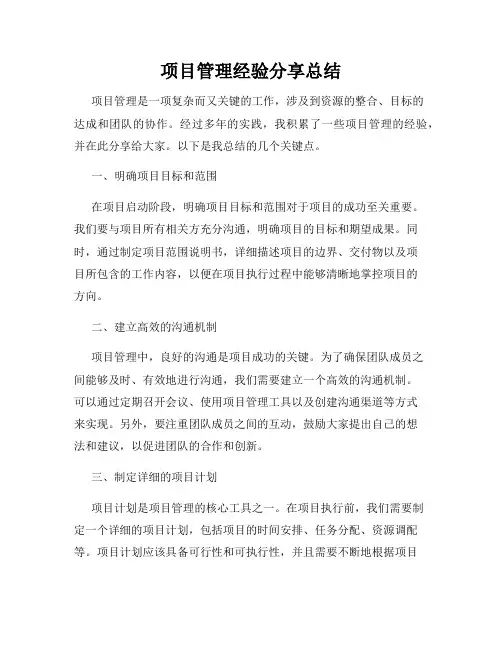 项目管理经验分享总结

项目管理是一项复杂而又关键的工作，涉及到资源的整合、目标的达成和团队的协作。经过多年的实践，我积累了一些项目管理的经验，并在此分享给大家。以下是我总结的几个关键点。

一、明确项目目标和范围

在项目启动阶段，明确项目目标和范围对于项目的成功至关重要。我们要与项目所有相关方充分沟通，明确项目的目标和期望成果。同时，通过制定项目范围说明书，详细描述项目的边界、交付物以及项目所包含的工作内容，以便在项目执行过程中能够清晰地掌控项目的方向。

二、建立高效的沟通机制

项目管理中，良好的沟通是项目成功的关键。为了确保团队成员之间能够及时、有效地进行沟通，我们需要建立一个高效的沟通机制。可以通过定期召开会议、使用项目管理工具以及创建沟通渠道等方式来实现。另外，要注重团队成员之间的互动，鼓励大家提出自己的想法和建议，以促进团队的合作和创新。

三、制定详细的项目计划

项目计划是项目管理的核心工具之一。在项目执行前，我们需要制定一个详细的项目计划，包括项目的时间安排、任务分配、资源调配等。项目计划应该具备可行性和可执行性，并且需要不断地根据项目